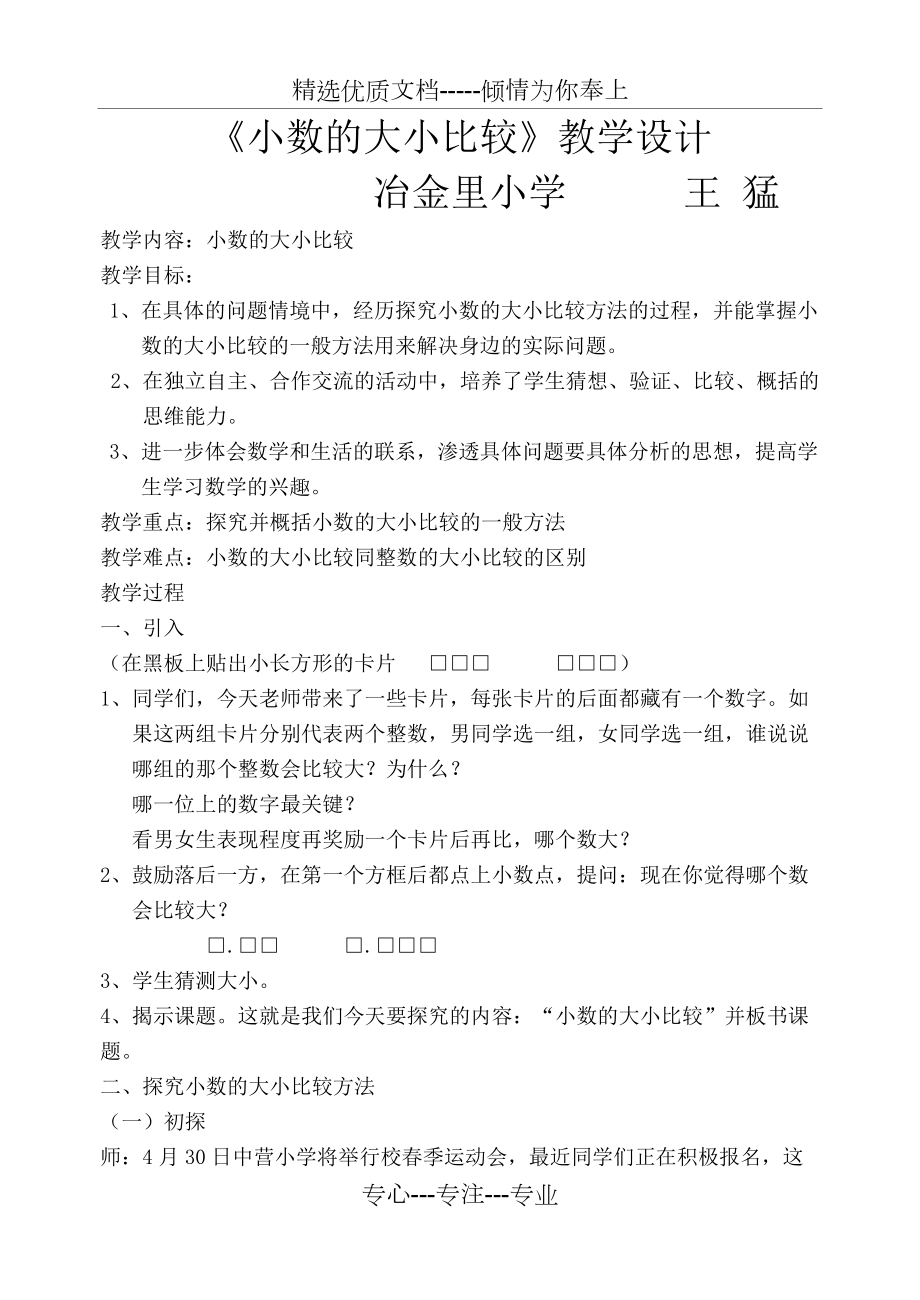 精选优质文档-----倾情为你奉上

《小数的大小比较》教学设计

冶金里小学　　　王 猛

教学内容：小数的大小比较

教学目标：

1、在具体的问题情境中，经历探究小数的大小比较方法的过程，并能掌握小数的大小比较的一般方法用来解决身边的实际问题。

2、在独立自主、合作交流的活动中，培养了学生猜想、验证、比较、概括的思维能力。

3、进一步体会数学和生活的联系，渗透具体问题要具体分析的思想，提高学生学习数学的兴趣。

教学重点：探究并概括小数的大小比较的一般方法

教学难点：小数的大小比较同整数的大小比较的区别

教学过程

一、引入

（在黑板上贴出小长方形的卡片　□□□　　□□□）

1、同学们，今天老师带来了一些卡片，每张卡片的后面都藏有一个数字。如果这两组卡片分别代表两个整数，男同学选一组，女同学选一组，谁说说哪组的那个整数会比较大？为什么？

哪一位上的数字最关键？

看男女生表现程度再奖励一个卡片后再比，哪个数大？

2、鼓励落后一方，在第一个方框后都点上小数点，提问：现在你觉得哪个数会比较大？

□.□□　　□.□□□

3、学生猜测大小。

4、揭示课题。这就是我们今天要探究的内容：“小数的大小比较”并板书课题。

二、探究小数的大小比较方法

（一）初探

师：4月30日中营小学将举行校春季运动会，最近同学们正在积极报名，这

专心---专注---专业